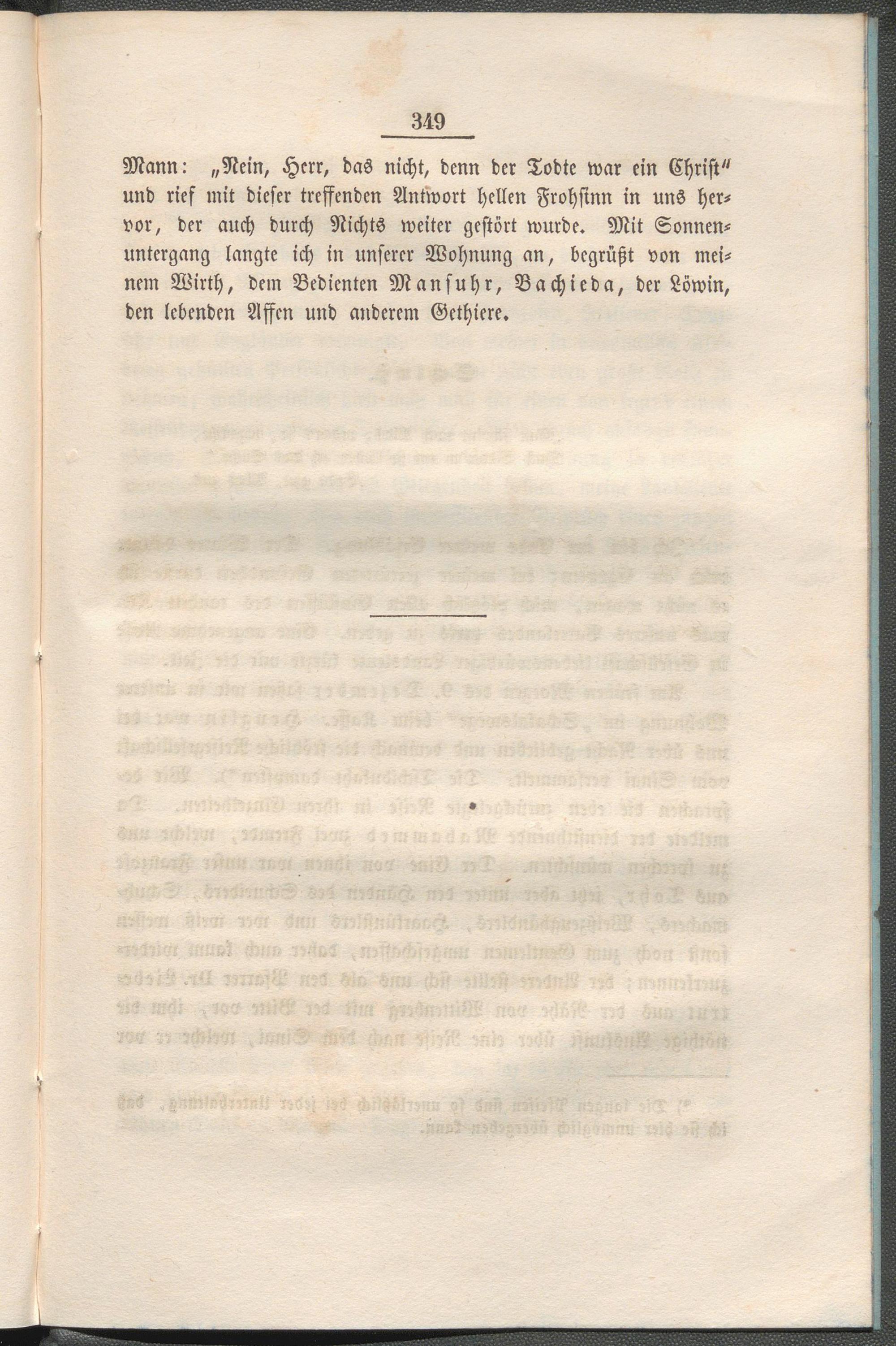 349

Mann: „Nein, Herr, das nicht, denn der Todte war ein Christ" und rief mit dieser treffenden Antwort hellen Frohsinn in uns hervor, der auch durch Nichts weiter gestört wurde. Mit Sonnenuntergang langte ich in unserer Wohnung an, begrüßt von meinem Wirth, dem Bedienten Mansuhr, Bachieda, der Löwin, den lebenden Affen und anderem Gethiere.